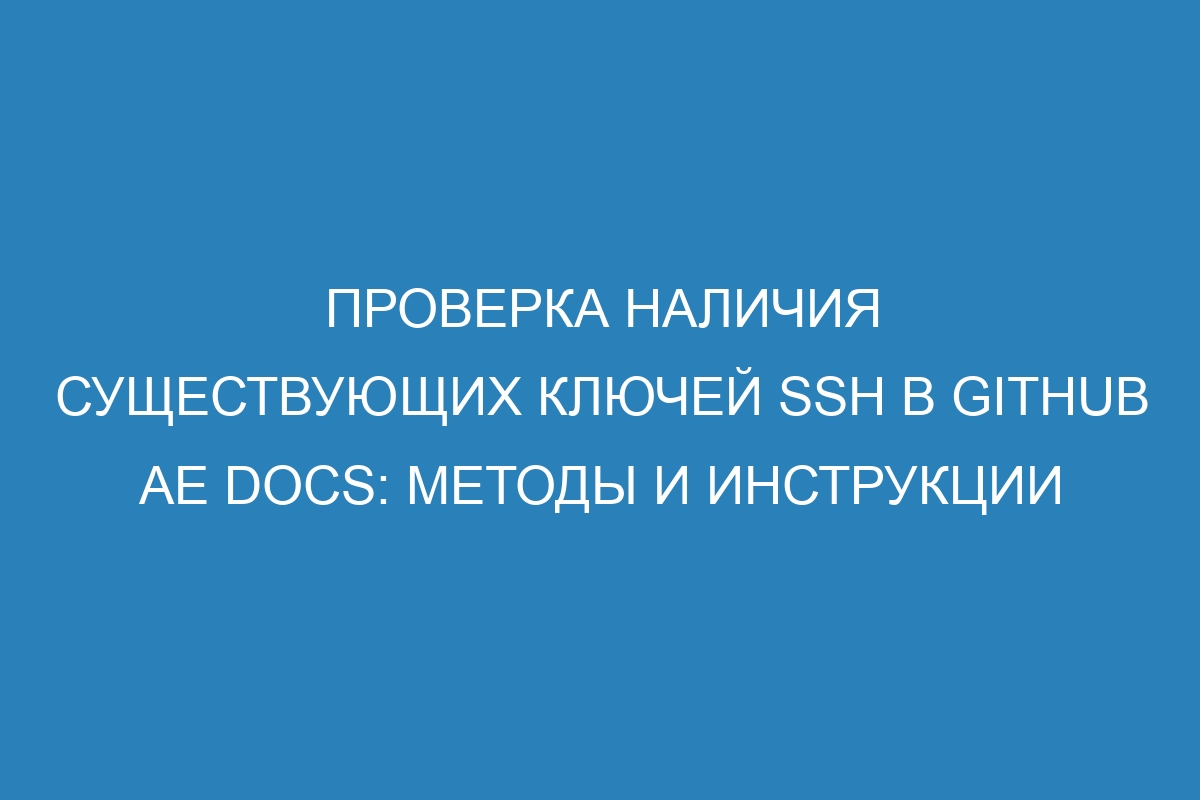 ПРОВЕРКА НАЛИЧИЯ СУЩЕСТВУЮЩИХ КЛЮЧЕЙ SSH В GITHUB AE DOCS: МЕТОДЫ И ИНСТРУКЦИИ